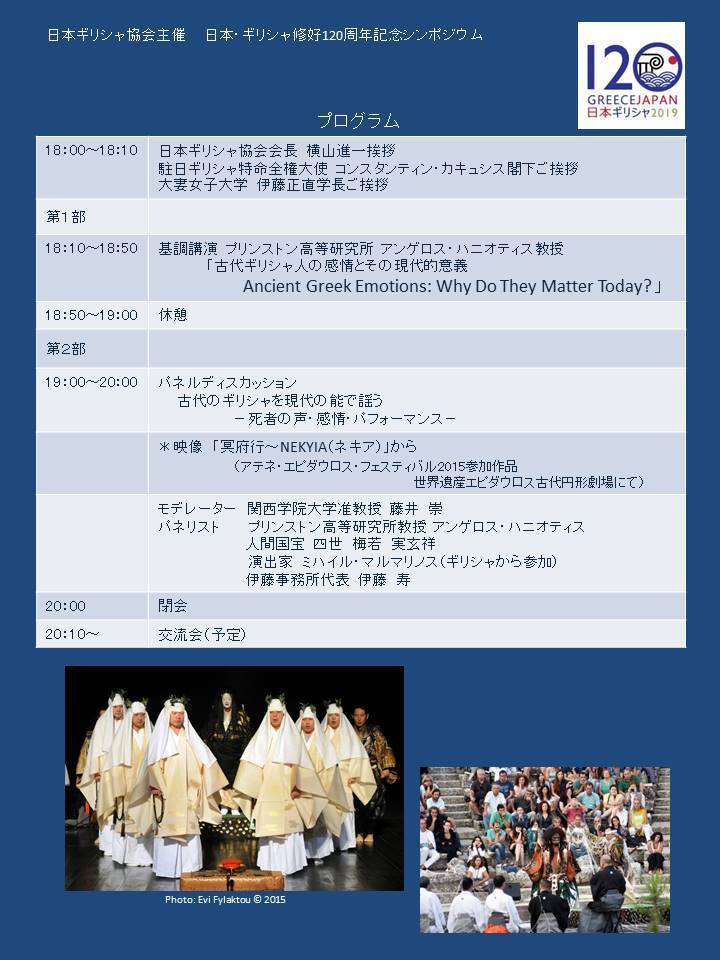 日本ギリシャ協会主催　日本・ギリシャ修好120周年記念シンポジウム

120
GREECEJAPAN
日本ギリシャ2019

プログラム

| 18:00～18:10 | 日本ギリシャ協会会長 横山進一挨拶 駐日ギリシャ特命全権大使 コンスタンティン・カキュシス閣下ご挨拶 大妻女子大学 伊藤正直学長ご挨拶 |
|---|---|
| 第1部 | |
| 18:10～18:50 | 基調講演 プリンストン高等研究所 アンゲロス・ハニオティス教授 「古代ギリシャ人の感情とその現代的意義 Ancient Greek Emotions: Why Do They Matter Today?」 |
| 18:50～19:00 | 休憩 |
| 第2部 | |
| 19:00～20:00 | パネルディスカッション 古代のギリシャを現代の能で謡う －死者の声・感情・パフォーマンス－ |
| | ＊映像「冥府行～NEKYIA(ネキア)」から (アテネ・エピダウロス・フェスティバル2015参加作品 世界遺産エピダウロス古代円形劇場にて) |
| | モデレーター 関西学院大学准教授 藤井 崇 パネリスト プリンストン高等研究所教授 アンゲロス・ハニオティス 人間国宝 四世 梅若 実玄祥 演出家 ミハイル・マルマリノス(ギリシャから参加) 伊藤事務所代表 伊藤 寿 |
| 20:00 | 閉会 |
| 20:10～ | 交流会(予定) |

Photo: Evi Fylaktou © 2015